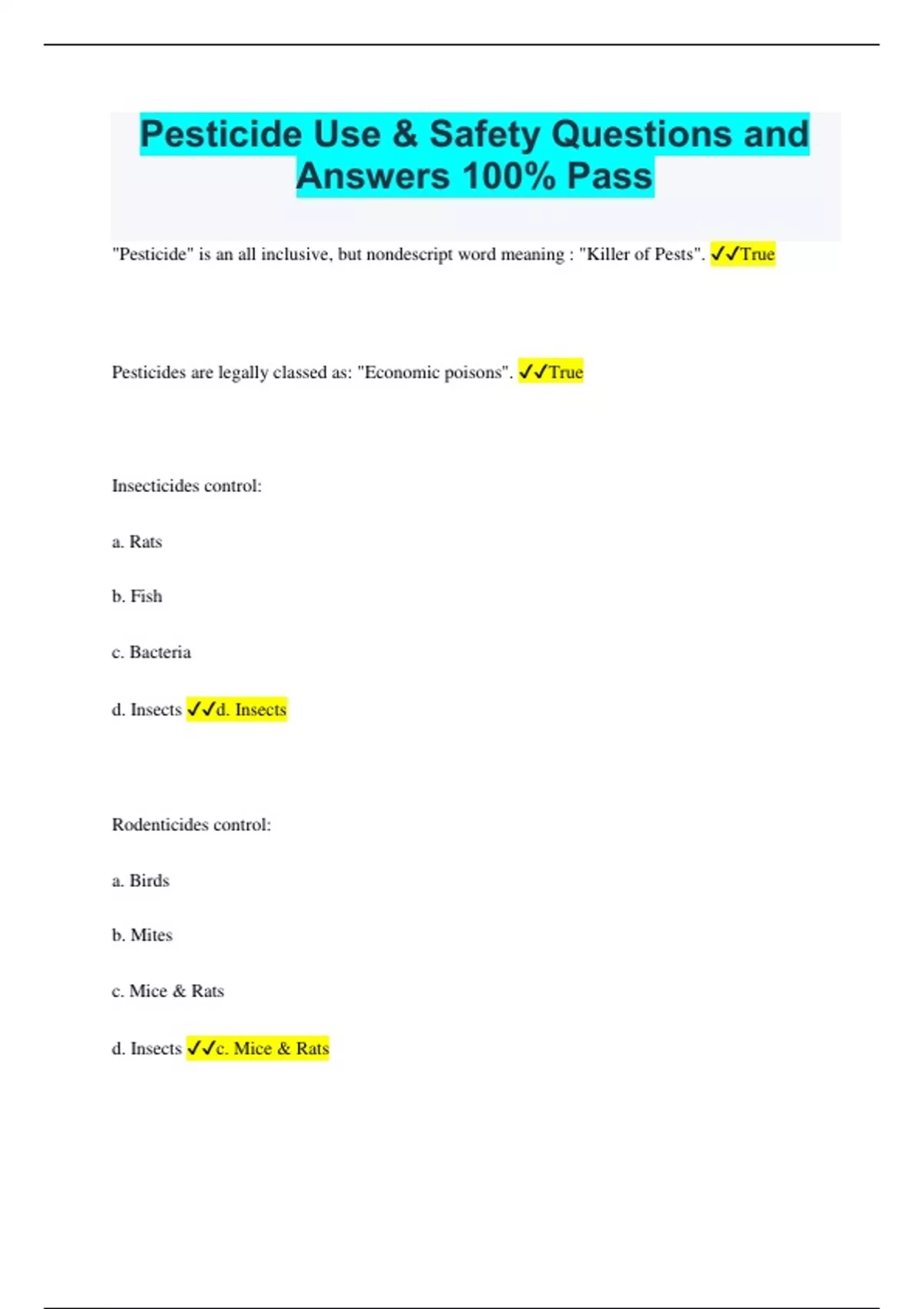 Pesticide Use & Safety Questions and Answers 100% Pass

"Pesticide" is an all inclusive, but nondescript word meaning : "Killer of Pests". ✓✓True

Pesticides are legally classed as: "Economic poisons". ✓✓True

Insecticides control:

a. Rats

b. Fish

c. Bacteria

d. Insects ✓✓d. Insects

Rodenticides control:

a. Birds

b. Mites

c. Mice & Rats

d. Insects ✓✓c. Mice & Rats